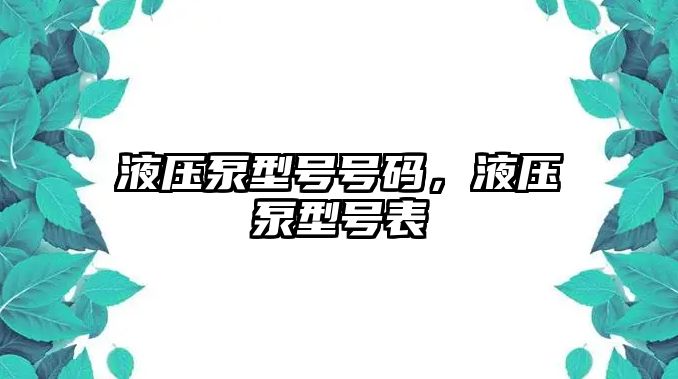 液压泵型号号码，液压泵型号表